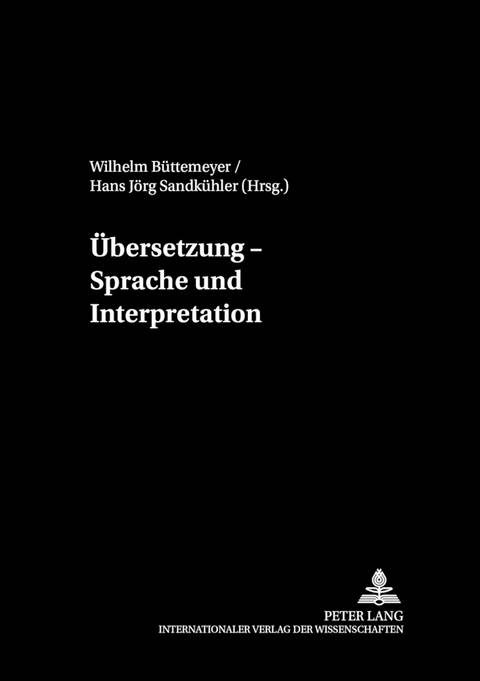 Wilhelm Büttemeyer /
Hans Jörg Sandkühler (Hrsg.)

Übersetzung –
Sprache und
Interpretation

PETER LANG
INTERNATIONALER VERLAG DER WISSENSCHAFTEN